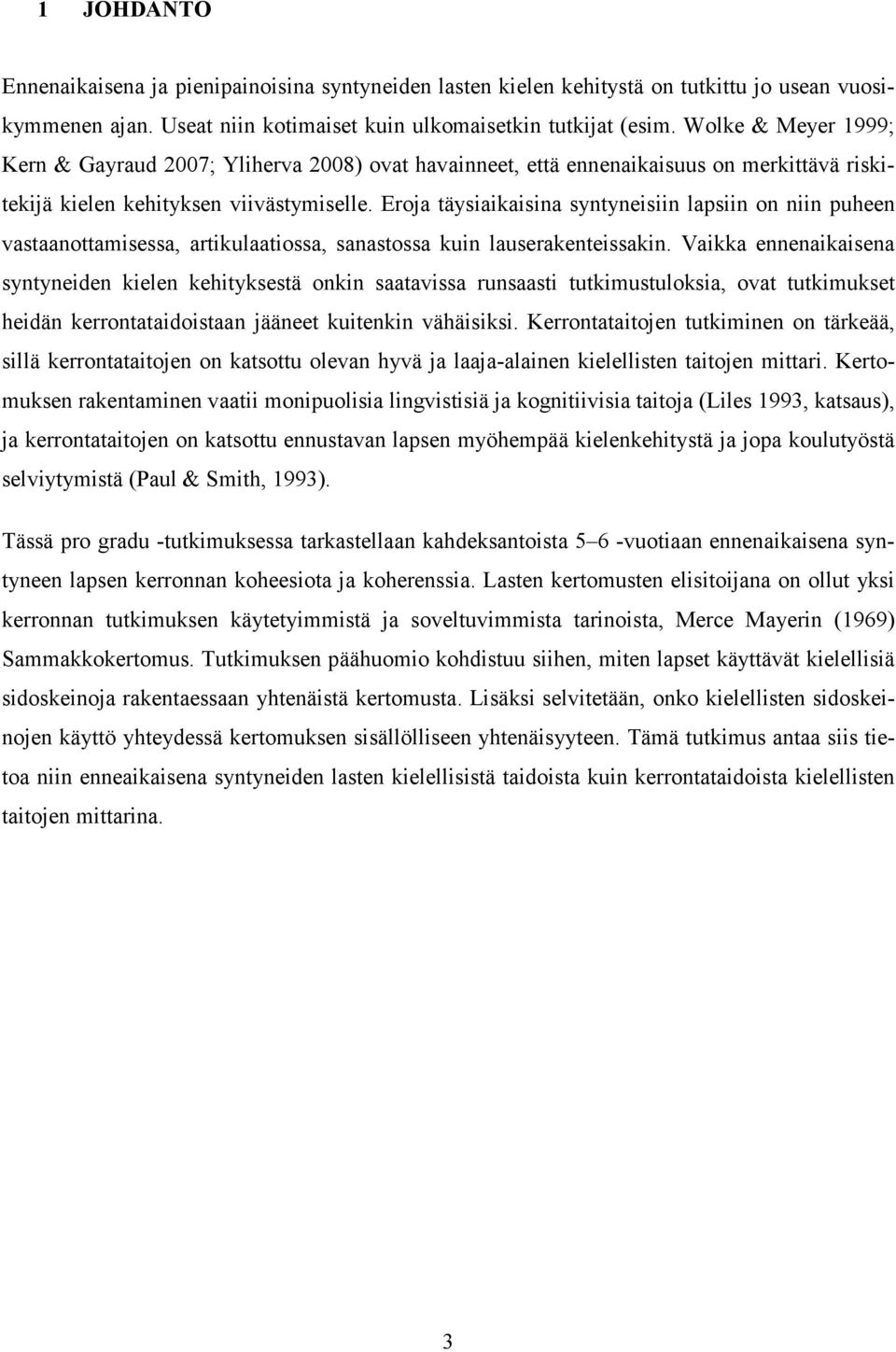 1 JOHDANTO

Ennenaikaisena ja pienipainoisina syntyneiden lasten kielen kehitystä on tutkittu jo usean vuosikymmenen ajan. Useat niin kotimaiset kuin ulkomaisetkin tutkijat (esim. Wolke & Meyer 1999; Kern & Gayraud 2007; Yliherva 2008) ovat havainneet, että ennenaikaisuus on merkittävä riskitekijä kielen kehityksen viivästymiselle. Eroja täysiaikaisina syntyneisiin lapsiin on niin puheen vastaanottamisessa, artikulaatiossa, sanastossa kuin lauserakenteissakin. Vaikka ennenaikaisena syntyneiden kielen kehityksestä onkin saatavissa runsaasti tutkimustuloksia, ovat tutkimukset heidän kerrontataidoistaan jääneet kuitenkin vähäisiksi. Kerrontataitojen tutkiminen on tärkeää, sillä kerrontataitojen on katsottu olevan hyvä ja laaja-alainen kielellisten taitojen mittari. Kertomuksen rakentaminen vaatii monipuolisia lingvistisiä ja kognitiivisia taitoja (Liles 1993, katsaus), ja kerrontataitojen on katsottu ennustavan lapsen myöhempää kielenkehitystä ja jopa koulutyöstä selviytymistä (Paul & Smith, 1993).

Tässä pro gradu -tutkimuksessa tarkastellaan kahdeksantoista 5–6 -vuotiaan ennenaikaisena syntyneen lapsen kerronnan koheesiota ja koherenssia. Lasten kertomusten elisitoijana on ollut yksi kerronnan tutkimuksen käytetyimmistä ja soveltuvimmista tarinoista, Merce Mayerin (1969) Sammakkokertomus. Tutkimuksen päähuomio kohdistuu siihen, miten lapset käyttävät kielellisiä sidoskeinoja rakentaessaan yhtenäistä kertomusta. Lisäksi selvitetään, onko kielellisten sidoskeinojen käyttö yhteydessä kertomuksen sisällölliseen yhtenäisyyteen. Tämä tutkimus antaa siis tietoa niin enneaikaisena syntyneiden lasten kielellisistä taidoista kuin kerrontataidoista kielellisten taitojen mittarina.

3